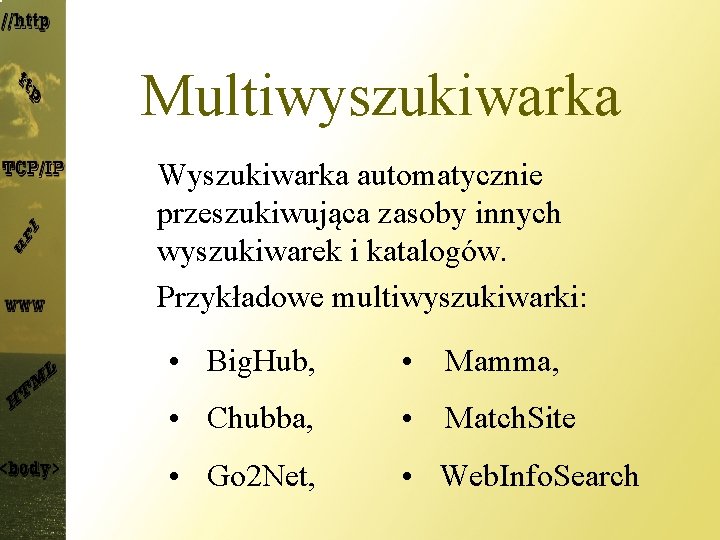 //http

ftp

TCP/IP

url

www

HTML

<body>

Multiwyszukiwarka

Wyszukiwarka automatycznie przeszukiwująca zasoby innych wyszukiwarek i katalogów.

Przykładowe multiwyszukiwarki:

• BigHub,
• Chubba,
• Go2Net,

• Mamma,
• MatchSite
• WebInfoSearch